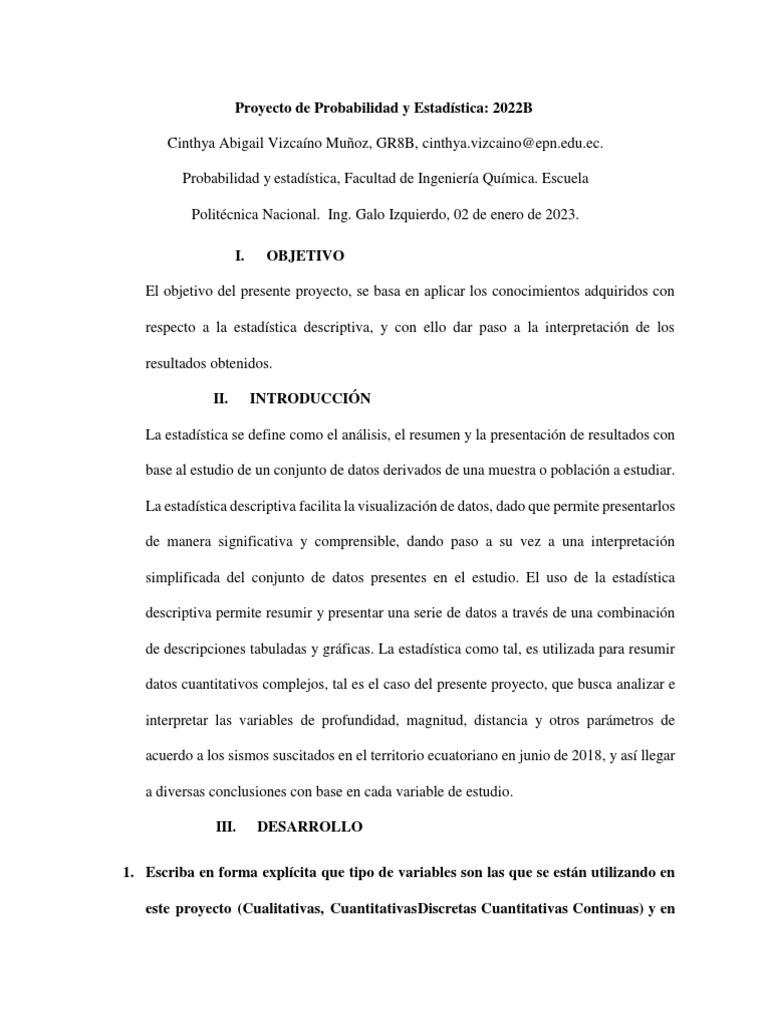 Proyecto de Probabilidad y Estadística: 2022B

Cinthya Abigail Vizcaíno Muñoz, GR8B, cinthya.vizcaino@epn.edu.ec.

Probabilidad y estadística, Facultad de Ingeniería Química. Escuela Politécnica Nacional. Ing. Galo Izquierdo, 02 de enero de 2023.

I. OBJETIVO

El objetivo del presente proyecto, se basa en aplicar los conocimientos adquiridos con respecto a la estadística descriptiva, y con ello dar paso a la interpretación de los resultados obtenidos.

II. INTRODUCCIÓN

La estadística se define como el análisis, el resumen y la presentación de resultados con base al estudio de un conjunto de datos derivados de una muestra o población a estudiar. La estadística descriptiva facilita la visualización de datos, dado que permite presentarlos de manera significativa y comprensible, dando paso a su vez a una interpretación simplificada del conjunto de datos presentes en el estudio. El uso de la estadística descriptiva permite resumir y presentar una serie de datos a través de una combinación de descripciones tabuladas y gráficas. La estadística como tal, es utilizada para resumir datos cuantitativos complejos, tal es el caso del presente proyecto, que busca analizar e interpretar las variables de profundidad, magnitud, distancia y otros parámetros de acuerdo a los sismos suscitados en el territorio ecuatoriano en junio de 2018, y así llegar a diversas conclusiones con base en cada variable de estudio.

III. DESARROLLO

1. Escriba en forma explícita que tipo de variables son las que se están utilizando en este proyecto (Cualitativas, CuantitativasDiscretas Cuantitativas Continuas) y en